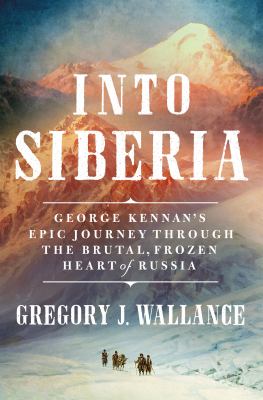 INTO SIBERIA

GEORGE KENNAN'S EPIC JOURNEY THROUGH THE BRUTAL, FROZEN HEART of RUSSIA

GREGORY J. WALLANCE